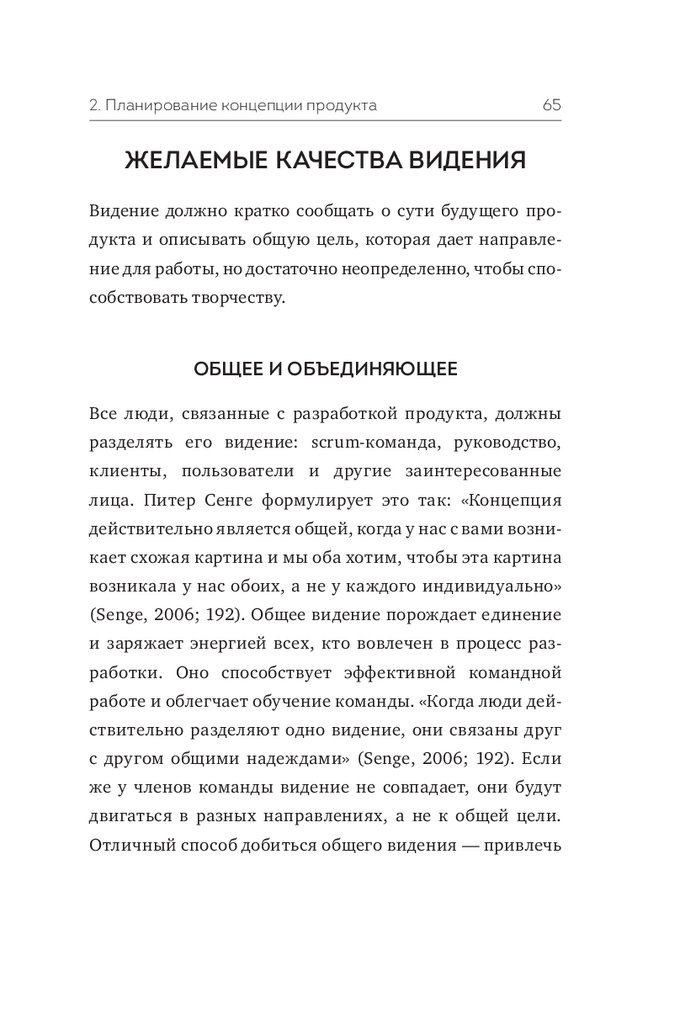 2. Планирование концепции продукта 65

ЖЕЛАЕМЫЕ КАЧЕСТВА ВИДЕНИЯ

Видение должно кратко сообщать о сути будущего продукта и описывать общую цель, которая дает направление для работы, но достаточно неопределенно, чтобы способствовать творчеству.

ОБЩЕЕ И ОБЪЕДИНЯЮЩЕЕ

Все люди, связанные с разработкой продукта, должны разделять его видение: scrum-команда, руководство, клиенты, пользователи и другие заинтересованные лица. Питер Сенге формулирует это так: «Концепция действительно является общей, когда у нас с вами возникает схожая картина и мы оба хотим, чтобы эта картина возникала у нас обоих, а не у каждого индивидуально» (Senge, 2006; 192). Общее видение порождает единение и заряжает энергией всех, кто вовлечен в процесс разработки. Оно способствует эффективной командной работе и облегчает обучение команды. «Когда люди действительно разделяют одно видение, они связаны друг с другом общими надеждами» (Senge, 2006; 192). Если же у членов команды видение не совпадает, они будут двигаться в разных направлениях, а не к общей цели. Отличный способ добиться общего видения — привлечь